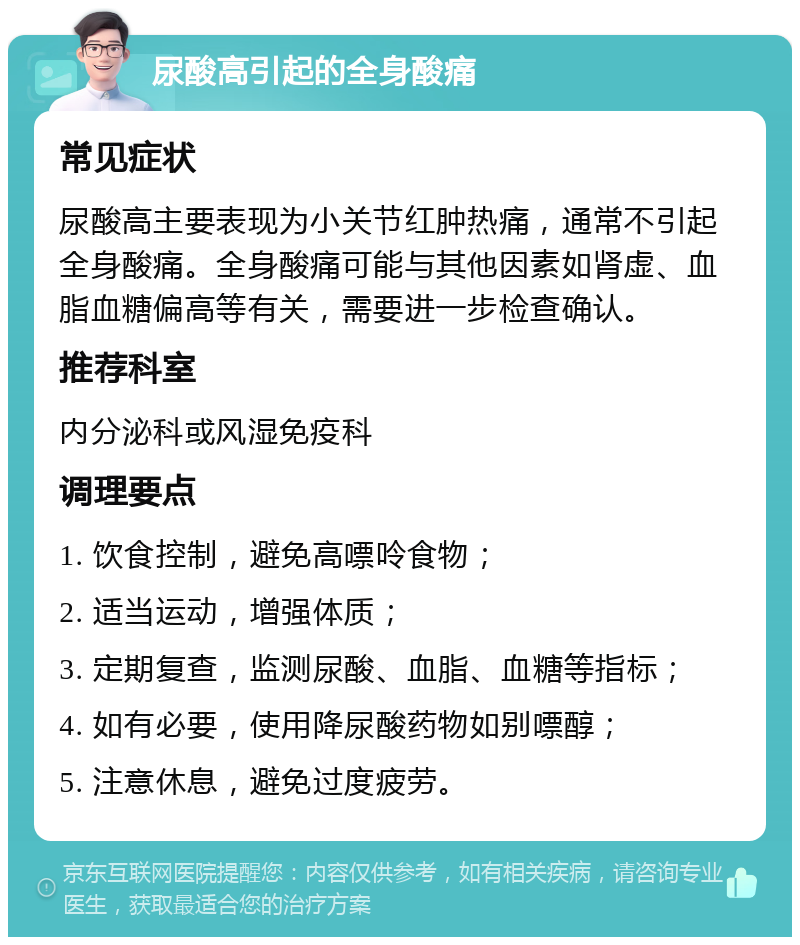 尿酸高引起的全身酸痛

常见症状

尿酸高主要表现为小关节红肿热痛，通常不引起全身酸痛。全身酸痛可能与其他因素如肾虚、血脂血糖偏高等有关，需要进一步检查确认。

推荐科室

内分泌科或风湿免疫科

调理要点

1. 饮食控制，避免高嘌呤食物；

2. 适当运动，增强体质；

3. 定期复查，监测尿酸、血脂、血糖等指标；

4. 如有必要，使用降尿酸药物如别嘌醇；

5. 注意休息，避免过度疲劳。

京东互联网医院提醒您：内容仅供参考，如有相关疾病，请咨询专业医生，获取最适合您的治疗方案